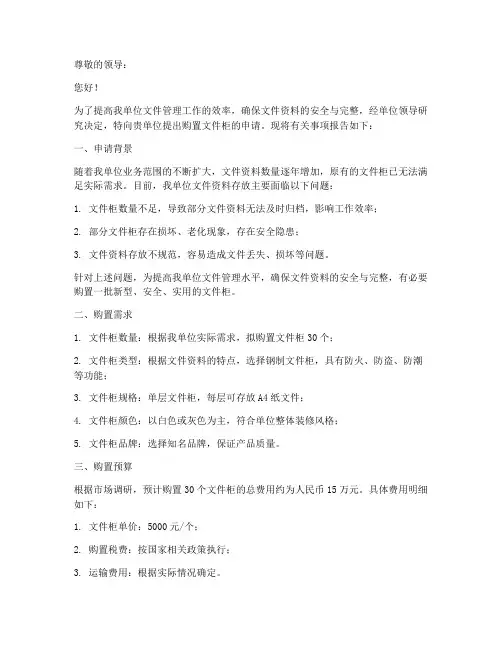 尊敬的领导：

您好！

为了提高我单位文件管理工作的效率，确保文件资料的安全与完整，经单位领导研究决定，特向贵单位提出购置文件柜的申请。现将有关事项报告如下：

一、申请背景

随着我单位业务范围的不断扩大，文件资料数量逐年增加，原有的文件柜已无法满足实际需求。目前，我单位文件资料存放主要面临以下问题：

1. 文件柜数量不足，导致部分文件资料无法及时归档，影响工作效率；

2. 部分文件柜存在损坏、老化现象，存在安全隐患；

3. 文件资料存放不规范，容易造成文件丢失、损坏等问题。

针对上述问题，为提高我单位文件管理水平，确保文件资料的安全与完整，有必要购置一批新型、安全、实用的文件柜。

二、购置需求

1. 文件柜数量：根据我单位实际需求，拟购置文件柜 30 个；

2. 文件柜类型：根据文件资料的特点，选择钢制文件柜，具有防火、防盗、防潮等功能；

3. 文件柜规格：单层文件柜，每层可存放 A4 纸文件；

4. 文件柜颜色：以白色或灰色为主，符合单位整体装修风格；

5. 文件柜品牌：选择知名品牌，保证产品质量。

三、购置预算

根据市场调研，预计购置 30 个文件柜的总费用约为人民币 15 万元。具体费用明细如下：

1. 文件柜单价：5000 元/个；

2. 购置税费：按国家相关政策执行；

3. 运输费用：根据实际情况确定。